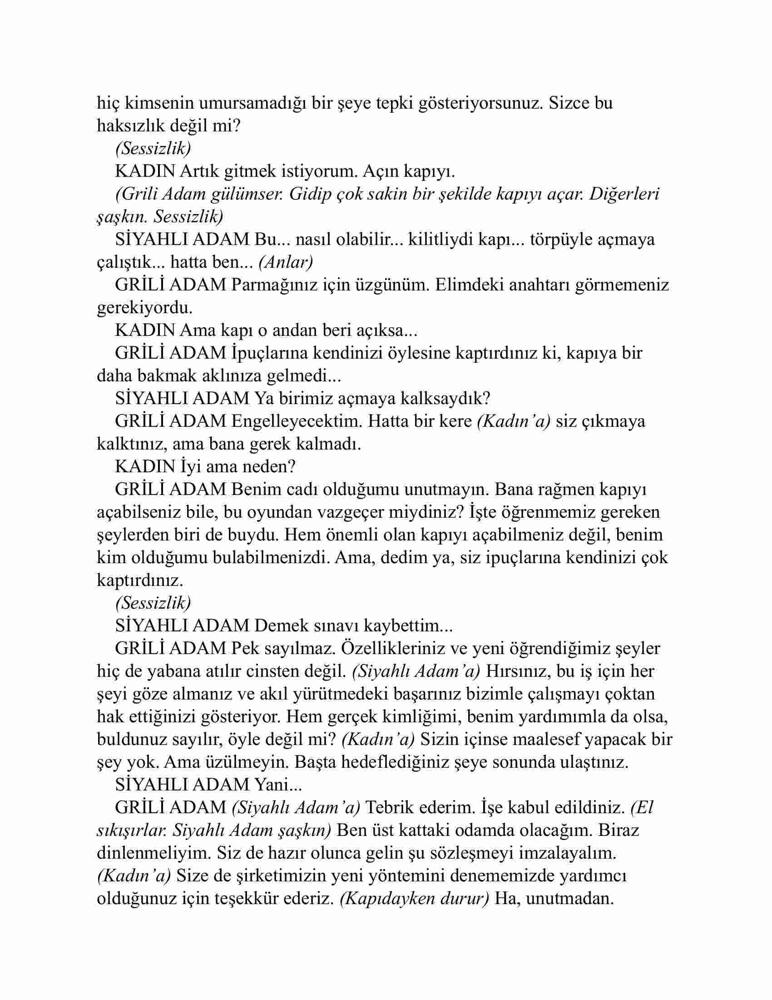 hiç kimsenin umursamadığı bir şeye tepki gösteriyorsunuz. Sizce bu haksızlık değil mi?

(Sessizlik)

KADIN Artık gitmek istiyorum. Açın kapıyı.

(Grili Adam gülümser. Gidip çok sakin bir şekilde kapıyı açar. Diğerleri şaşkın. Sessizlik)

SİYAHLI ADAM Bu... nasıl olabilir... kilitliydi kapı... törpüyle açmaya çalıştık... hatta ben... (Anlar)

GRİLİ ADAM Parmağınız için üzgünüm. Elimdeki anahtarı görmemeniz gerekiyordu.

KADIN Ama kapı o andan beri açıksa...

GRİLİ ADAM İpuçlarına kendinizi öylesine kaptırdınız ki, kapıya bir daha bakmak aklınıza gelmedi...

SİYAHLI ADAM Ya birimiz açmaya kalksaydık?

GRİLİ ADAM Engelleyecektim. Hatta bir kere (Kadın'a) siz çıkmaya kalktınız, ama bana gerek kalmadı.

KADIN İyi ama neden?

GRİLİ ADAM Benim cadı olduğumu unutmayın. Bana rağmen kapıyı açabilseniz bile, bu oyundan vazgeçer miydiniz? İşte öğrenmemiz gereken şeylerden biri de buydu. Hem önemli olan kapıyı açabilmeniz değil, benim kim olduğumu bulabilmenizdi. Ama, dedim ya, siz ipuçlarına kendinizi çok kaptırdınız.

(Sessizlik)

SİYAHLI ADAM Demek sınavı kaybettim...

GRİLİ ADAM Pek sayılmaz. Özellikleriniz ve yeni öğrendiğimiz şeyler hiç de yabana atılır cinsten değil. (Siyahlı Adam'a) Hırsınız, bu iş için her şeyi göze almanız ve akıl yürütmedeki başarınız bizimle çalışmayı çoktan hak ettiğinizi gösteriyor. Hem gerçek kimliğimi, benim yardımımla da olsa, buldunuz sayılır, öyle değil mi? (Kadın'a) Sizin içinse maalesef yapacak bir şey yok. Ama üzülmeyin. Başta hedeflediğiniz şeye sonunda ulaştınız.

SİYAHLI ADAM Yani...

GRİLİ ADAM (Siyahlı Adam'a) Tebrik ederim. İşe kabul edildiniz. (El sıkışırlar. Siyahlı Adam şaşkın) Ben üst kattaki odamda olacağım. Biraz dinlenmeliyim. Siz de hazır olunca gelin şu sözleşmeyi imzalayalım. (Kadın'a) Size de şirketimizin yeni yöntemini denememizde yardımcı olduğunuz için teşekkür ederiz. (Kapıdayken durur) Ha, unutmadan.